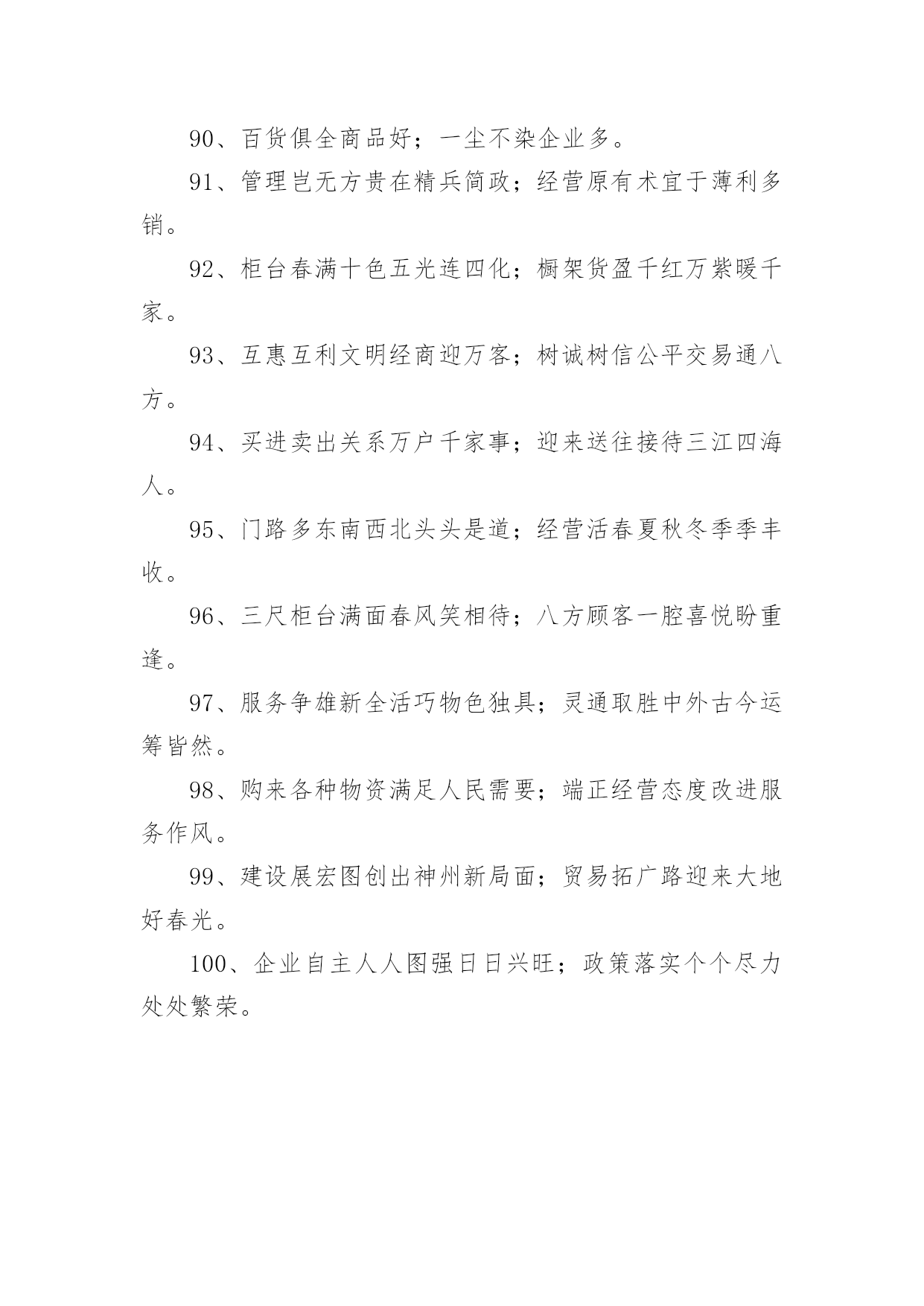 90、百货俱全商品好；一尘不染企业多。

91、管理岂无方贵在精兵简政；经营原有术宜于薄利多销。

92、柜台春满十色五光连四化；橱架货盈千红万紫暖千家。

93、互惠互利文明经商迎万客；树诚树信公平交易通八方。

94、买进卖出关系万户千家事；迎来送往接待三江四海人。

95、门路多东南西北头头是道；经营活春夏秋冬季季丰收。

96、三尺柜台满面春风笑相待；八方顾客一腔喜悦盼重逢。

97、服务争雄新全活巧物色独具；灵通取胜中外古今运筹皆然。

98、购来各种物资满足人民需要；端正经营态度改进服务作风。

99、建设展宏图创出神州新局面；贸易拓广路迎来大地好春光。

100、企业自主人人图强日日兴旺；政策落实个个尽力处处繁荣。